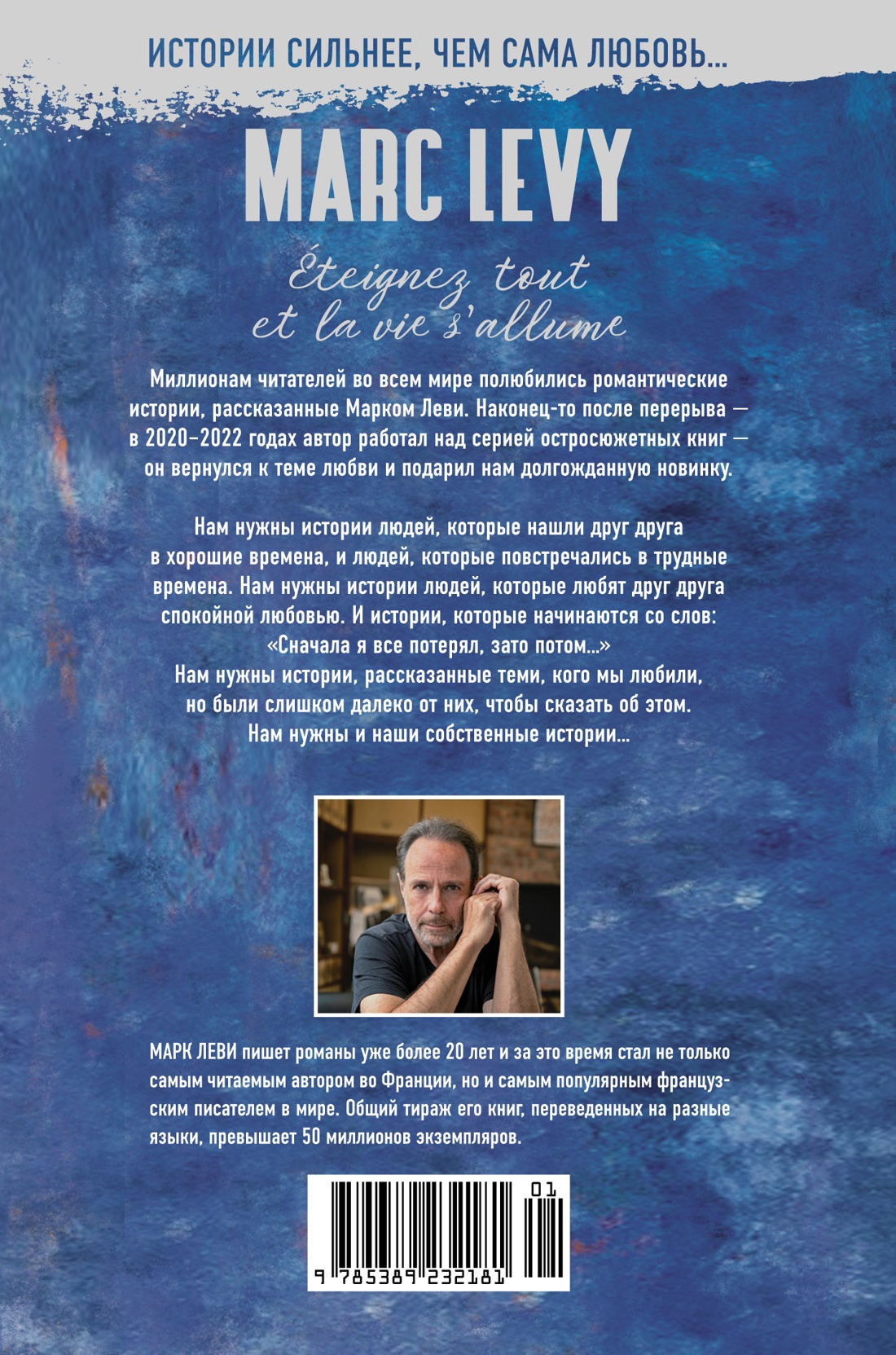 ИСТОРИИ СИЛЬНЕЕ, ЧЕМ САМА ЛЮБОВЬ...

MARC LEVY

Éteignez tout et la vie s'allume

Миллионам читателей во всем мире полюбились романтические истории, рассказанные Марком Леви. Наконец-то после перерыва — в 2020–2022 годах автор работал над серией остросюжетных книг — он вернулся к теме любви и подарил нам долгожданную новинку.

Нам нужны истории людей, которые нашли друг друга в хорошие времена, и людей, которые повстречались в трудные времена. Нам нужны истории людей, которые любят друг друга спокойной любовью. И истории, которые начинаются со слов: «Сначала я все потерял, зато потом...» Нам нужны истории, рассказанные теми, кого мы любили, но были слишком далеко от них, чтобы сказать об этом. Нам нужны и наши собственные истории...

МАРК ЛЕВИ пишет романы уже более 20 лет и за это время стал не только самым читаемым автором во Франции, но и самым популярным французским писателем в мире. Общий тираж его книг, переведенных на разные языки, превышает 50 миллионов экземпляров.

01

9 785389 232181